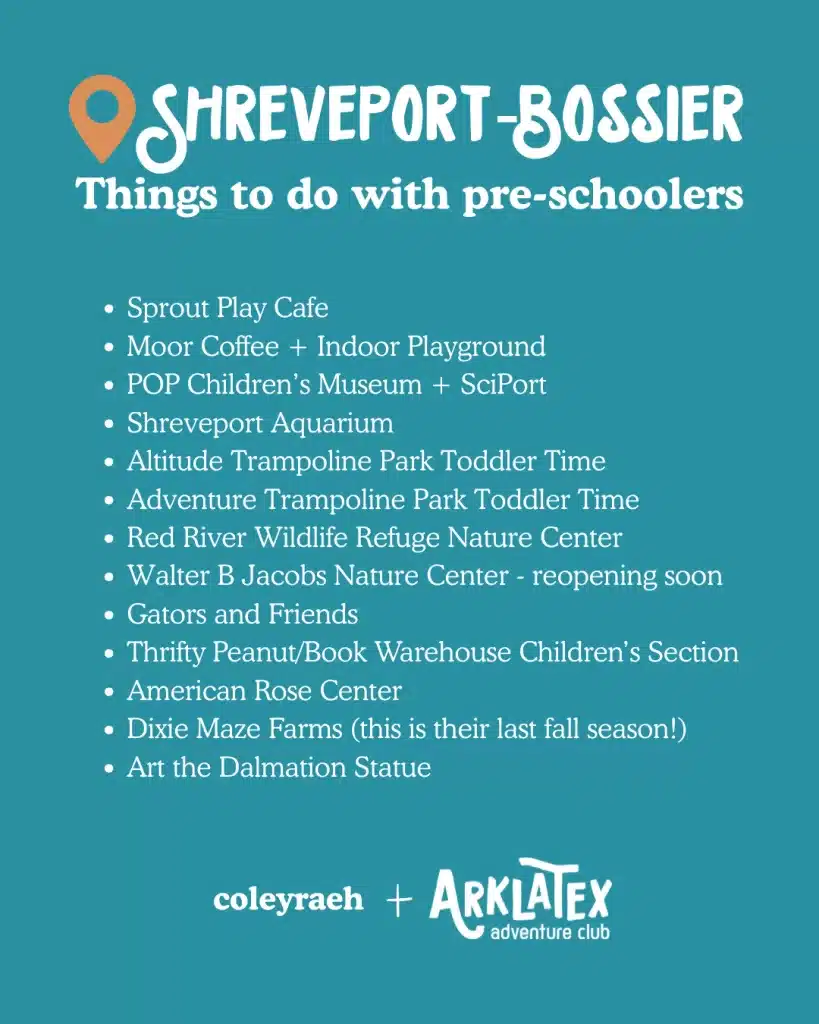 SHREVEPORT-BOSSIER
Things to do with pre-schoolers

• Sprout Play Cafe
• Moor Coffee + Indoor Playground
• POP Children's Museum + SciPort
• Shreveport Aquarium
• Altitude Trampoline Park Toddler Time
• Adventure Trampoline Park Toddler Time
• Red River Wildlife Refuge Nature Center
• Walter B Jacobs Nature Center - reopening soon
• Gators and Friends
• Thrifty Peanut/Book Warehouse Children's Section
• American Rose Center
• Dixie Maze Farms (this is their last fall season!)
• Art the Dalmation Statue

coleyraeh + ARKLATEX adventure club